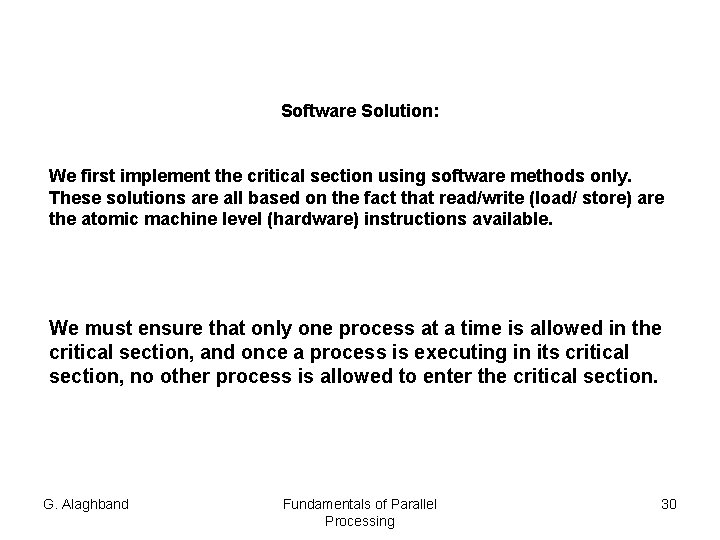 Software Solution:

We first implement the critical section using software methods only. These solutions are all based on the fact that read/write (load/ store) are the atomic machine level (hardware) instructions available.

We must ensure that only one process at a time is allowed in the critical section, and once a process is executing in its critical section, no other process is allowed to enter the critical section.

G. Alaghband

Fundamentals of Parallel Processing

30